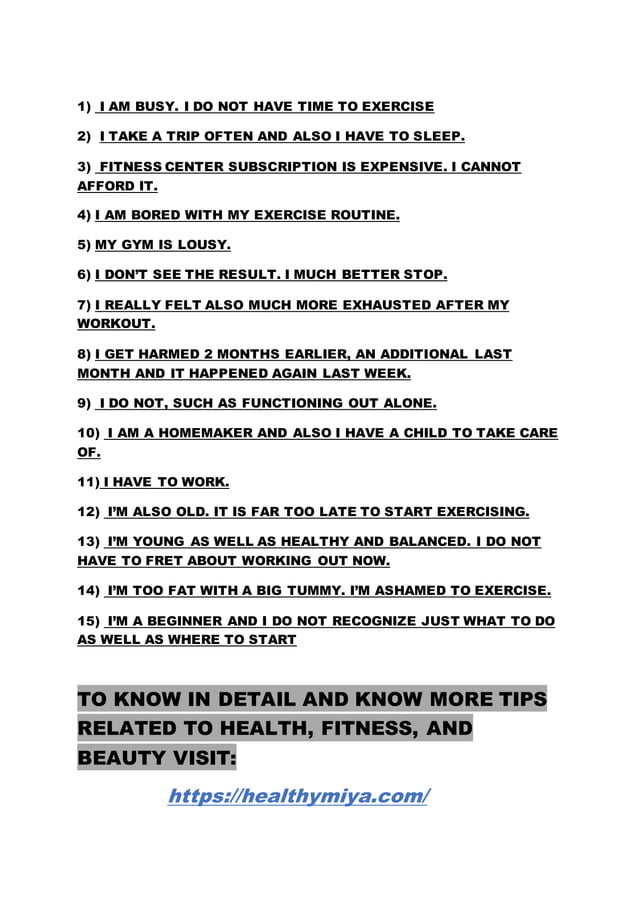 1) I AM BUSY. I DO NOT HAVE TIME TO EXERCISE

2) I TAKE A TRIP OFTEN AND ALSO I HAVE TO SLEEP.

3) FITNESS CENTER SUBSCRIPTION IS EXPENSIVE. I CANNOT AFFORD IT.

4) I AM BORED WITH MY EXERCISE ROUTINE.

5) MY GYM IS LOUSY.

6) I DON'T SEE THE RESULT. I MUCH BETTER STOP.

7) I REALLY FELT ALSO MUCH MORE EXHAUSTED AFTER MY WORKOUT.

8) I GET HARMED 2 MONTHS EARLIER, AN ADDITIONAL LAST MONTH AND IT HAPPENED AGAIN LAST WEEK.

9) I DO NOT, SUCH AS FUNCTIONING OUT ALONE.

10) I AM A HOMEMAKER AND ALSO I HAVE A CHILD TO TAKE CARE OF.

11) I HAVE TO WORK.

12) I'M ALSO OLD. IT IS FAR TOO LATE TO START EXERCISING.

13) I'M YOUNG AS WELL AS HEALTHY AND BALANCED. I DO NOT HAVE TO FRET ABOUT WORKING OUT NOW.

14) I'M TOO FAT WITH A BIG TUMMY. I'M ASHAMED TO EXERCISE.

15) I'M A BEGINNER AND I DO NOT RECOGNIZE JUST WHAT TO DO AS WELL AS WHERE TO START

TO KNOW IN DETAIL AND KNOW MORE TIPS RELATED TO HEALTH, FITNESS, AND BEAUTY VISIT:

https://healthymiya.com/